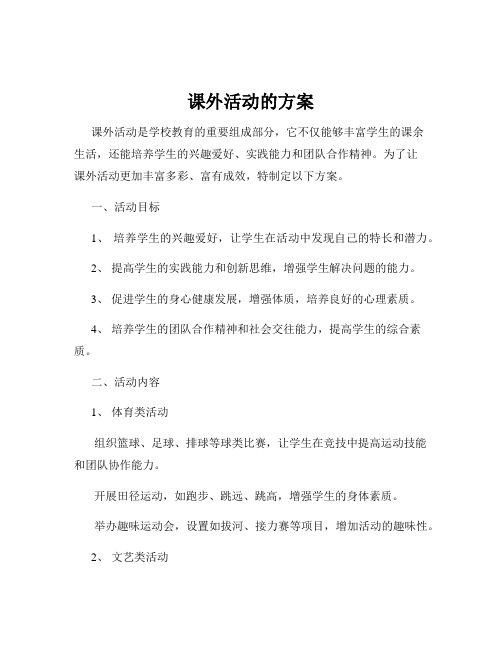 课外活动的方案

课外活动是学校教育的重要组成部分，它不仅能够丰富学生的课余生活，还能培养学生的兴趣爱好、实践能力和团队合作精神。为了让课外活动更加丰富多彩、富有成效，特制定以下方案。

一、活动目标

1、 培养学生的兴趣爱好，让学生在活动中发现自己的特长和潜力。

2、 提高学生的实践能力和创新思维，增强学生解决问题的能力。

3、 促进学生的身心健康发展，增强体质，培养良好的心理素质。

4、 培养学生的团队合作精神和社会交往能力，提高学生的综合素质。

二、活动内容

1、 体育类活动

组织篮球、足球、排球等球类比赛，让学生在竞技中提高运动技能和团队协作能力。

开展田径运动，如跑步、跳远、跳高，增强学生的身体素质。

举办趣味运动会，设置如拔河、接力赛等项目，增加活动的趣味性。

2、 文艺类活动